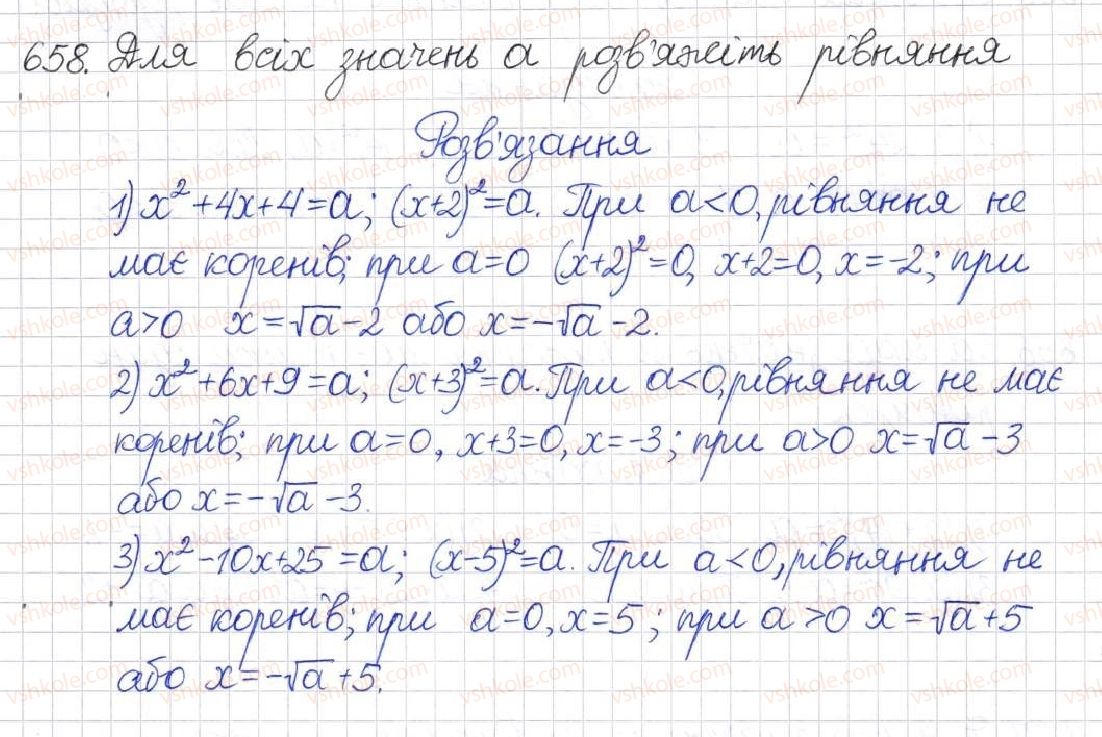 658. Для всіх значень $a$ розв'яжіть рівняння

Розв'язання

1) $x^2+4x+4=a$; $(x+2)^2=a$. При $a<0$, рівняння не має коренів; при $a=0$ $(x+2)^2=0$, $x+2=0$, $x=-2$; при $a>0$ $x=\sqrt{a}-2$ або $x=-\sqrt{a}-2$.

2) $x^2+6x+9=a$; $(x+3)^2=a$. При $a<0$, рівняння не має коренів; при $a=0$, $x+3=0$, $x=-3$; при $a>0$ $x=\sqrt{a}-3$ або $x=-\sqrt{a}-3$.

3) $x^2-10x+25=a$; $(x-5)^2=a$. При $a<0$, рівняння не має коренів; при $a=0$, $x=5$; при $a>0$ $x=\sqrt{a}+5$ або $x=-\sqrt{a}+5$.

vshkole.com